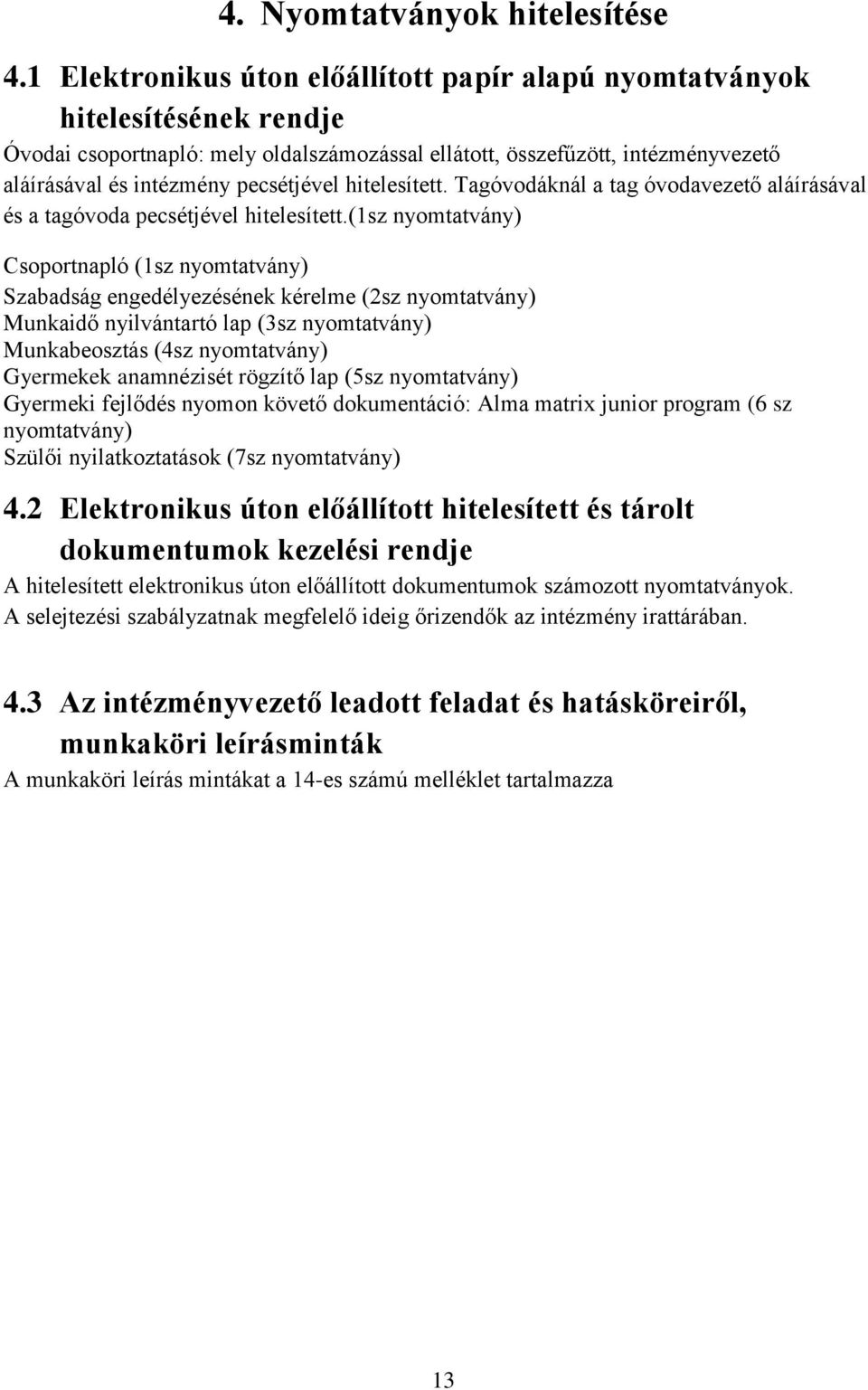 4. Nyomtatványok hitelesítése

4.1 Elektronikus úton előállított papír alapú nyomtatványok hitelesítésének rendje

Óvodai csoportnapló: mely oldalszámozással ellátott, összefűzött, intézményvezető aláírásával és intézmény pecsétjével hitelesített. Tagóvodáknál a tag óvodavezető aláírásával és a tagóvoda pecsétjével hitelesített.(1sz nyomtatvány)

Csoportnapló (1sz nyomtatvány)
Szabadság engedélyezésének kérelme (2sz nyomtatvány)
Munkaidő nyilvántartó lap (3sz nyomtatvány)
Munkabeosztás (4sz nyomtatvány)
Gyermekek anamnézisét rögzítő lap (5sz nyomtatvány)
Gyermeki fejlődés nyomon követő dokumentáció: Alma matrix junior program (6 sz nyomtatvány)
Szülői nyilatkoztatások (7sz nyomtatvány)

4.2 Elektronikus úton előállított hitelesített és tárolt dokumentumok kezelési rendje

A hitelesített elektronikus úton előállított dokumentumok számozott nyomtatványok. A selejtezési szabályzatnak megfelelő ideig őrizendők az intézmény irattárában.

4.3 Az intézményvezető leadott feladat és hatásköreiről, munkaköri leírásminták

A munkaköri leírás mintákat a 14-es számú melléklet tartalmazza

13